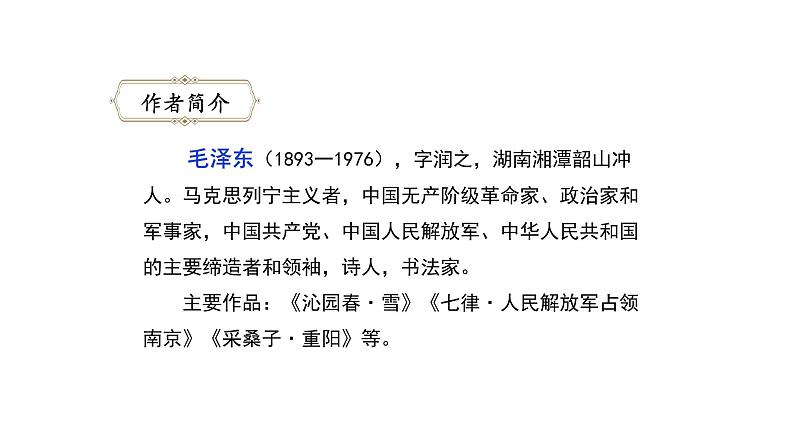 作者简介

毛泽东（1893—1976），字润之，湖南湘潭韶山冲人。马克思列宁主义者，中国无产阶级革命家、政治家和军事家，中国共产党、中国人民解放军、中华人民共和国的主要缔造者和领袖，诗人，书法家。

主要作品：《沁园春·雪》《七律·人民解放军占领南京》《采桑子·重阳》等。